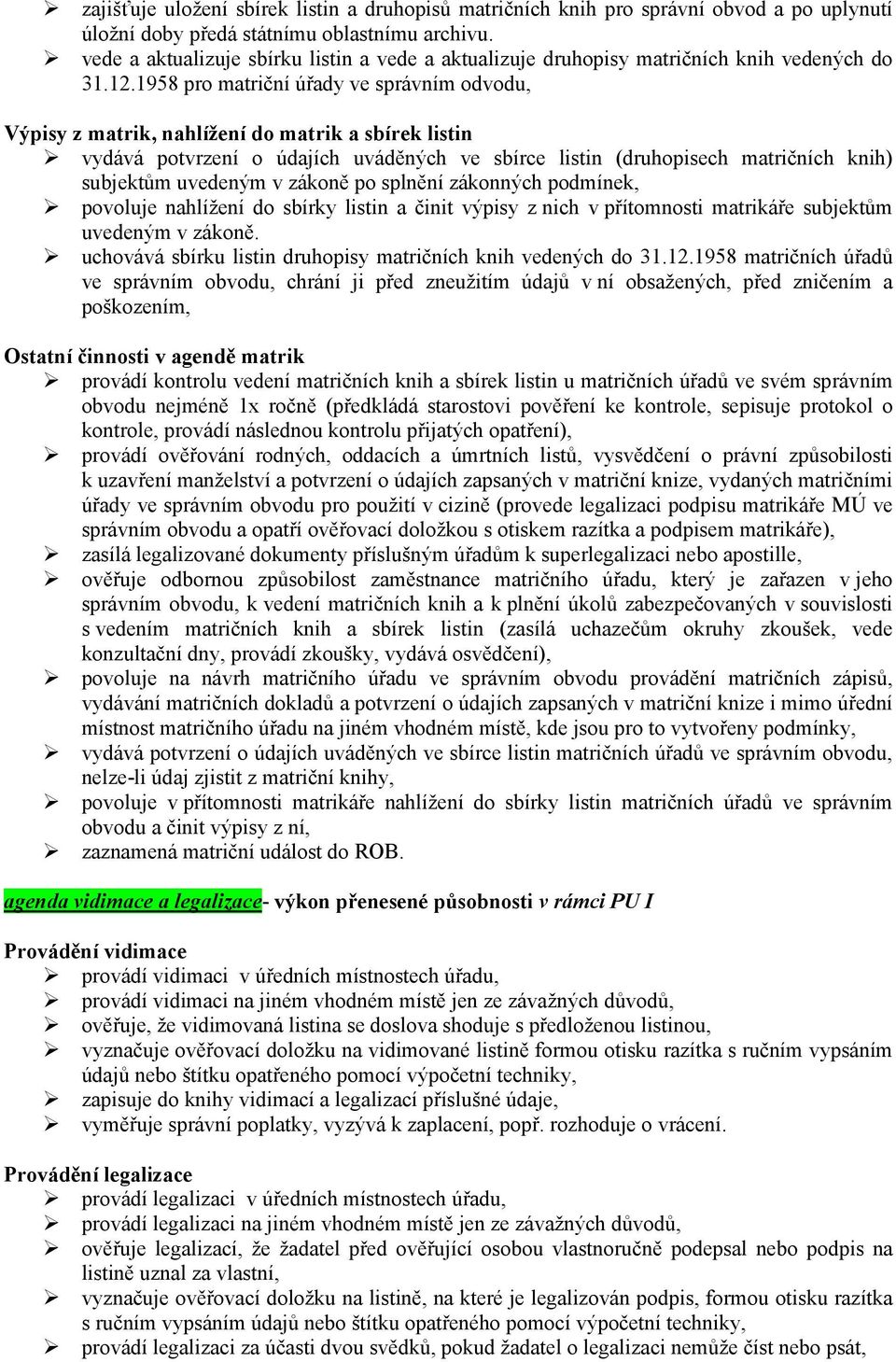 ➢ zajišťuje uložení sbírek listin a druhopisů matričních knih pro správní obvod a po uplynutí úložní doby předá státnímu oblastnímu archivu.
➢ vede a aktualizuje sbírku listin a vede a aktualizuje druhopisy matričních knih vedených do 31.12.1958 pro matriční úřady ve správním odvodu,

Výpisy z matrik, nahlížení do matrik a sbírek listin
➢ vydává potvrzení o údajích uváděných ve sbírce listin (druhopisech matričních knih) subjektům uvedeným v zákoně po splnění zákonných podmínek,
➢ povoluje nahlížení do sbírky listin a činit výpisy z nich v přítomnosti matrikáře subjektům uvedeným v zákoně.
➢ uchovává sbírku listin druhopisy matričních knih vedených do 31.12.1958 matričních úřadů ve správním obvodu, chrání ji před zneužitím údajů v ní obsažených, před zničením a poškozením,

Ostatní činnosti v agendě matrik
➢ provádí kontrolu vedení matričních knih a sbírek listin u matričních úřadů ve svém správním obvodu nejméně 1x ročně (předkládá starostovi pověření ke kontrole, sepisuje protokol o kontrole, provádí následnou kontrolu přijatých opatření),
➢ provádí ověřování rodných, oddacích a úmrtních listů, vysvědčení o právní způsobilosti k uzavření manželství a potvrzení o údajích zapsaných v matriční knize, vydaných matričními úřady ve správním obvodu pro použití v cizině (provede legalizaci podpisu matrikáře MÚ ve správním obvodu a opatří ověřovací doložkou s otiskem razítka a podpisem matrikáře),
➢ zasílá legalizované dokumenty příslušným úřadům k superlegalizaci nebo apostille,
➢ ověřuje odbornou způsobilost zaměstnance matričního úřadu, který je zařazen v jeho správním obvodu, k vedení matričních knih a k plnění úkolů zabezpečovaných v souvislosti s vedením matričních knih a sbírek listin (zasílá uchazečům okruhy zkoušek, vede konzultační dny, provádí zkoušky, vydává osvědčení),
➢ povoluje na návrh matričního úřadu ve správním obvodu provádění matričních zápisů, vydávání matričních dokladů a potvrzení o údajích zapsaných v matriční knize i mimo úřední místnost matričního úřadu na jiném vhodném místě, kde jsou pro to vytvořeny podmínky,
➢ vydává potvrzení o údajích uváděných ve sbírce listin matričních úřadů ve správním obvodu, nelze-li údaj zjistit z matriční knihy,
➢ povoluje v přítomnosti matrikáře nahlížení do sbírky listin matričních úřadů ve správním obvodu a činit výpisy z ní,
➢ zaznamená matriční událost do ROB.

agenda vidimace a legalizace- výkon přenesené působnosti v rámci PU I

Provádění vidimace
➢ provádí vidimaci v úředních místnostech úřadu,
➢ provádí vidimaci na jiném vhodném místě jen ze závažných důvodů,
➢ ověřuje, že vidimovaná listina se doslova shoduje s předloženou listinou,
➢ vyznačuje ověřovací doložku na vidimované listině formou otisku razítka s ručním vypsáním údajů nebo štítku opatřeného pomocí výpočetní techniky,
➢ zapisuje do knihy vidimací a legalizací příslušné údaje,
➢ vyměřuje správní poplatky, vyzývá k zaplacení, popř. rozhoduje o vrácení.

Provádění legalizace
➢ provádí legalizaci v úředních místnostech úřadu,
➢ provádí legalizaci na jiném vhodném místě jen ze závažných důvodů,
➢ ověřuje legalizací, že žadatel před ověřující osobou vlastnoručně podepsal nebo podpis na listině uznal za vlastní,
➢ vyznačuje ověřovací doložku na listině, na které je legalizován podpis, formou otisku razítka s ručním vypsáním údajů nebo štítku opatřeného pomocí výpočetní techniky,
➢ provádí legalizaci za účasti dvou svědků, pokud žadatel o legalizaci nemůže číst nebo psát,